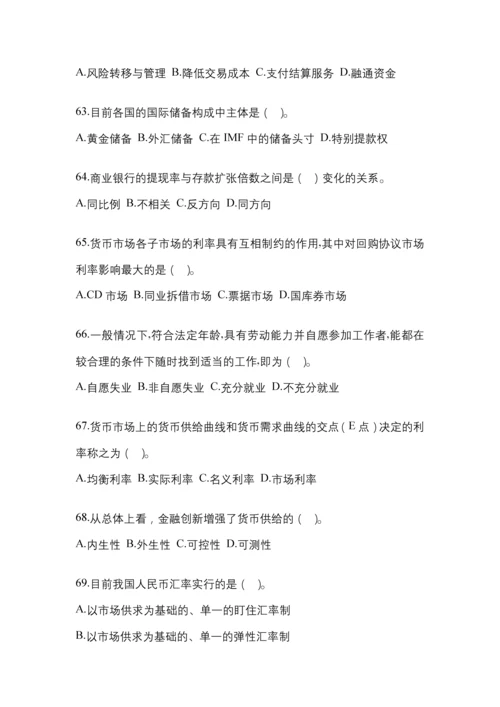 A.风险转移与管理 B.降低交易成本 C.支付结算服务 D.融通资金

63.目前各国的国际储备构成中主体是（ ）。

A.黄金储备 B.外汇储备 C.在 IMF 中的储备头寸 D.特别提款权

64.商业银行的提现率与存款扩张倍数之间是（ ）变化的关系。

A.同比例 B.不相关 C.反方向 D.同方向

65.货币市场各子市场的利率具有互相制约的作用,其中对回购协议市场利率影响最大的是（ ）。

A.CD 市场 B.同业拆借市场 C.票据市场 D.国库券市场

66.一般情况下,符合法定年龄,具有劳动能力并自愿参加工作者,能都在较合理的条件下随时找到适当的工作,即为（ ）。

A.自愿失业 B.非自愿失业 C.充分就业 D.不充分就业

67.货币市场上的货币供给曲线和货币需求曲线的交点（E 点）决定的利率称之为（ ）。

A.均衡利率 B.实际利率 C.名义利率 D.市场利率

68.从总体上看，金融创新增强了货币供给的（ ）。

A.内生性 B.外生性 C.可控性 D.可测性

69.目前我国人民币汇率实行的是（ ）。

A.以市场供求为基础的、单一的盯住汇率制

B.以市场供求为基础的、单一的弹性汇率制